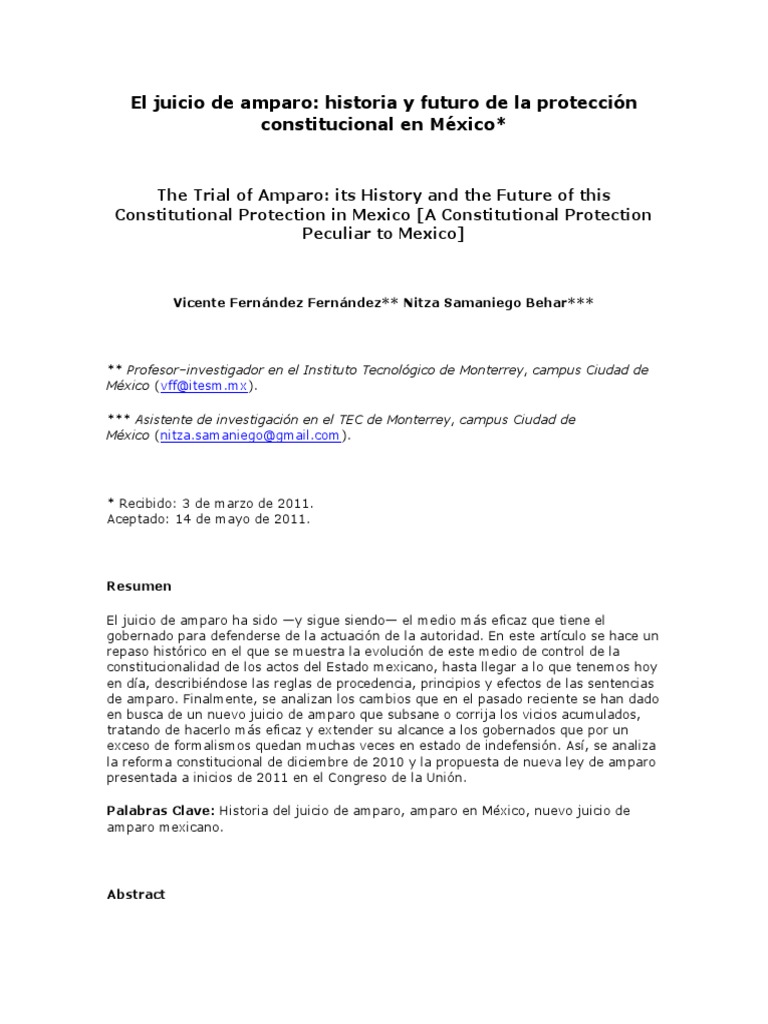 El juicio de amparo: historia y futuro de la protección constitucional en México*

The Trial of Amparo: its History and the Future of this Constitutional Protection in Mexico [A Constitutional Protection Peculiar to Mexico]

Vicente Fernández Fernández** Nitza Samaniego Behar***

** Profesor–investigador en el Instituto Tecnológico de Monterrey, campus Ciudad de México (vff@itesm.mx).

*** Asistente de investigación en el TEC de Monterrey, campus Ciudad de México (nitza.samaniego@gmail.com).

* Recibido: 3 de marzo de 2011.
Aceptado: 14 de mayo de 2011.

Resumen

El juicio de amparo ha sido —y sigue siendo— el medio más eficaz que tiene el gobernado para defenderse de la actuación de la autoridad. En este artículo se hace un repaso histórico en el que se muestra la evolución de este medio de control de la constitucionalidad de los actos del Estado mexicano, hasta llegar a lo que tenemos hoy en día, describiéndose las reglas de procedencia, principios y efectos de las sentencias de amparo. Finalmente, se analizan los cambios que en el pasado reciente se han dado en busca de un nuevo juicio de amparo que subsane o corrija los vicios acumulados, tratando de hacerlo más eficaz y extender su alcance a los gobernados que por un exceso de formalismos quedan muchas veces en estado de indefensión. Así, se analiza la reforma constitucional de diciembre de 2010 y la propuesta de nueva ley de amparo presentada a inicios de 2011 en el Congreso de la Unión.

Palabras Clave: Historia del juicio de amparo, amparo en México, nuevo juicio de amparo mexicano.

Abstract